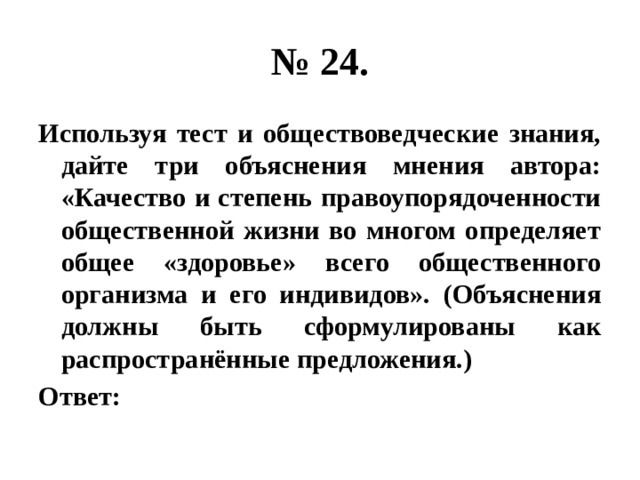 № 24.

Используя тест и обществоведческие знания, дайте три объяснения мнения автора: «Качество и степень правоупорядоченности общественной жизни во многом определяет общее «здоровье» всего общественного организма и его индивидов». (Объяснения должны быть сформулированы как распространённые предложения.)

Ответ: